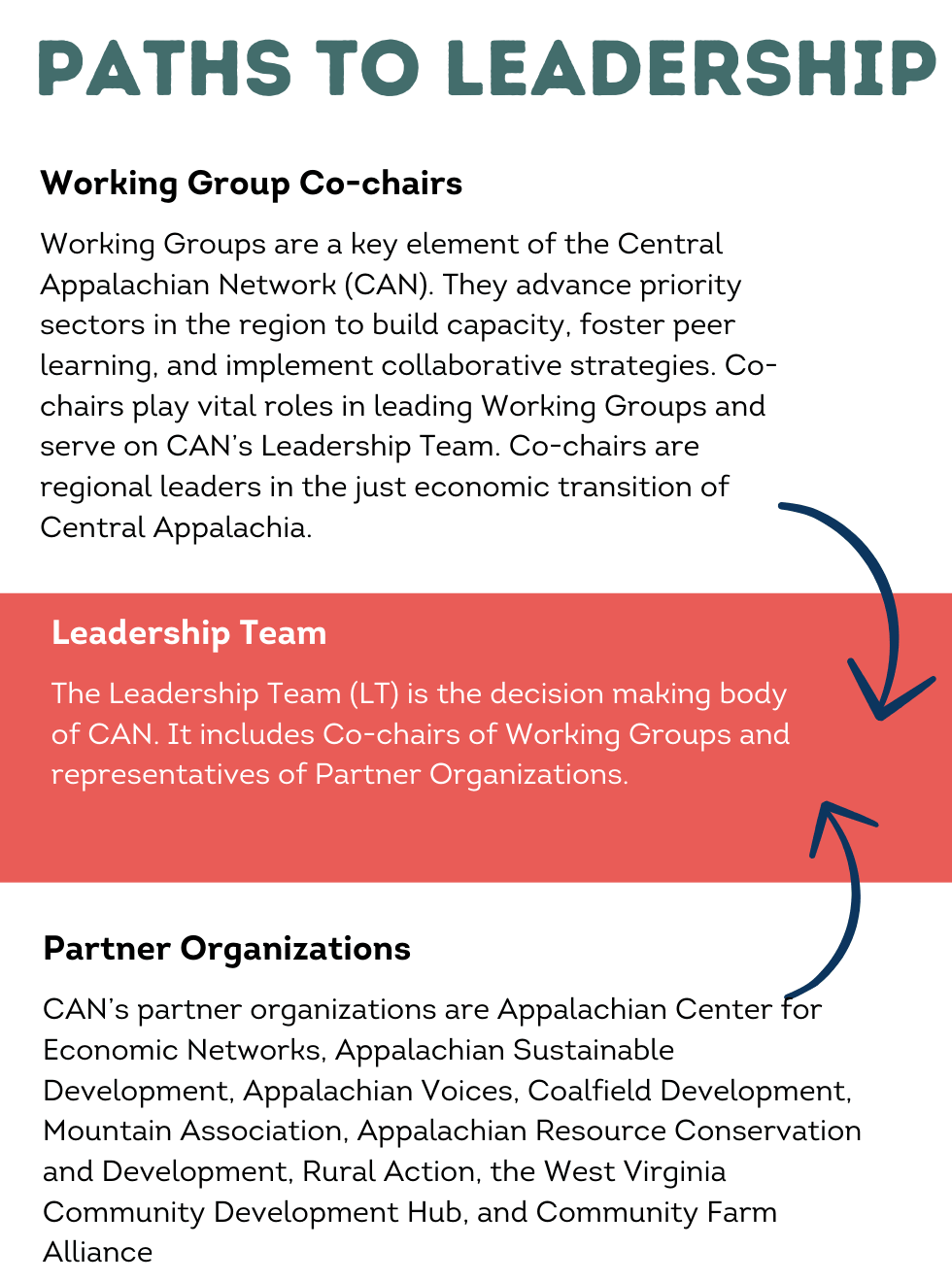 PATHS TO LEADERSHIP

Working Group Co-chairs

Working Groups are a key element of the Central Appalachian Network (CAN). They advance priority sectors in the region to build capacity, foster peer learning, and implement collaborative strategies. Co-chairs play vital roles in leading Working Groups and serve on CAN's Leadership Team. Co-chairs are regional leaders in the just economic transition of Central Appalachia.

Leadership Team

The Leadership Team (LT) is the decision making body of CAN. It includes Co-chairs of Working Groups and representatives of Partner Organizations.

Partner Organizations

CAN's partner organizations are Appalachian Center for Economic Networks, Appalachian Sustainable Development, Appalachian Voices, Coalfield Development, Mountain Association, Appalachian Resource Conservation and Development, Rural Action, the West Virginia Community Development Hub, and Community Farm Alliance